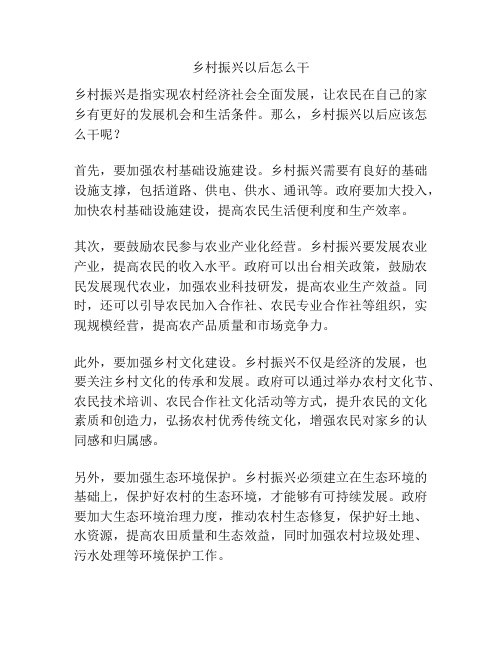 乡村振兴以后怎么干

乡村振兴是指实现农村经济社会全面发展，让农民在自己的家乡有更好的发展机会和生活条件。那么，乡村振兴以后应该怎么干呢？

首先，要加强农村基础设施建设。乡村振兴需要有良好的基础设施支撑，包括道路、供电、供水、通讯等。政府要加大投入，加快农村基础设施建设，提高农民生活便利度和生产效率。

其次，要鼓励农民参与农业产业化经营。乡村振兴要发展农业产业，提高农民的收入水平。政府可以出台相关政策，鼓励农民发展现代农业，加强农业科技研发，提高农业生产效益。同时，还可以引导农民加入合作社、农民专业合作社等组织，实现规模经营，提高农产品质量和市场竞争力。

此外，要加强乡村文化建设。乡村振兴不仅是经济的发展，也要关注乡村文化的传承和发展。政府可以通过举办农村文化节、农民技术培训、农民合作社文化活动等方式，提升农民的文化素质和创造力，弘扬农村优秀传统文化，增强农民对家乡的认同感和归属感。

另外，要加强生态环境保护。乡村振兴必须建立在生态环境的基础上，保护好农村的生态环境，才能够有可持续发展。政府要加大生态环境治理力度，推动农村生态修复，保护好土地、水资源，提高农田质量和生态效益，同时加强农村垃圾处理、污水处理等环境保护工作。